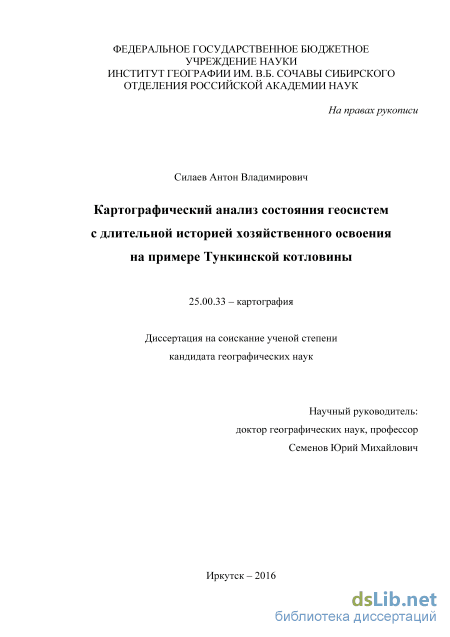 ФЕДЕРАЛЬНОЕ ГОСУДАРСТВЕННОЕ БЮДЖЕТНОЕ УЧРЕЖДЕНИЕ НАУКИ
ИНСТИТУТ ГЕОГРАФИИ ИМ. В.Б. СОЧАВЫ СИБИРСКОГО ОТДЕЛЕНИЯ РОССИЙСКОЙ АКАДЕМИИ НАУК

На правах рукописи

Силаев Антон Владимирович

Картографический анализ состояния геосистем с длительной историей хозяйственного освоения на примере Тункинской котловины

25.00.33 – картография

Диссертация на соискание ученой степени кандидата географических наук

Научный руководитель:
доктор географических наук, профессор
Семенов Юрий Михайлович

Иркутск – 2016

dsLib.net
библиотека диссертаций